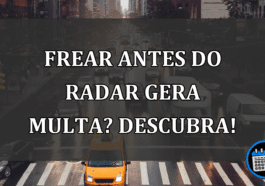 FREAR ANTES DO RADAR GERA MULTA? DESCUBRA!